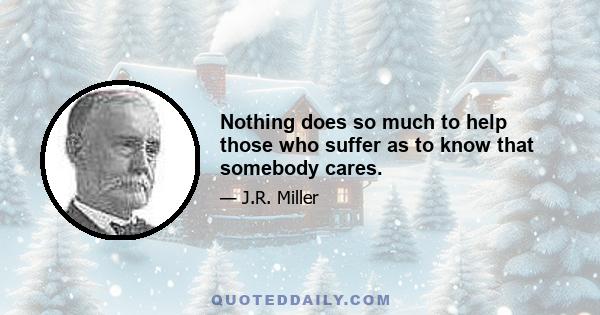 Nothing does so much to help those who suffer as to know that somebody cares.

— J.R. Miller

QUOTEDDAILY.COM